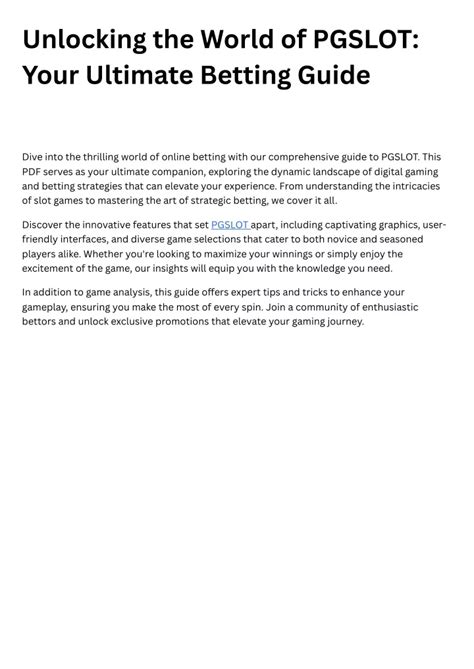 Unlocking the World of PGSLOT: Your Ultimate Betting Guide

Dive into the thrilling world of online betting with our comprehensive guide to PGSLOT. This PDF serves as your ultimate companion, exploring the dynamic landscape of digital gaming and betting strategies that can elevate your experience. From understanding the intricacies of slot games to mastering the art of strategic betting, we cover it all.

Discover the innovative features that set PGSLOT apart, including captivating graphics, user-friendly interfaces, and diverse game selections that cater to both novice and seasoned players alike. Whether you're looking to maximize your winnings or simply enjoy the excitement of the game, our insights will equip you with the knowledge you need.

In addition to game analysis, this guide offers expert tips and tricks to enhance your gameplay, ensuring you make the most of every spin. Join a community of enthusiastic bettors and unlock exclusive promotions that elevate your gaming journey.